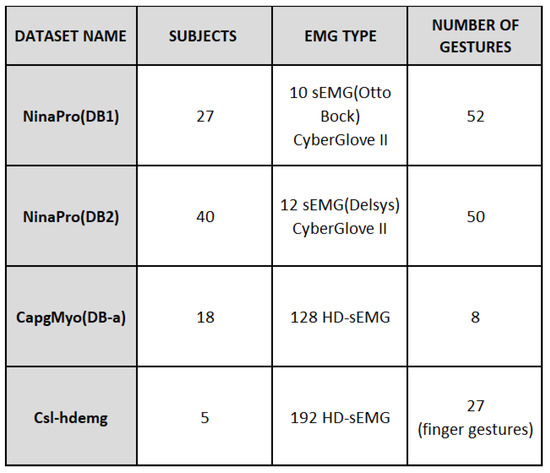 | DATASET NAME | SUBJECTS | EMG TYPE | NUMBER OF GESTURES |
|---|---|---|---|
| NinaPro(DB1) | 27 | 10 sEMG(Otto Bock) CyberGlove II | 52 |
| NinaPro(DB2) | 40 | 12 sEMG(Delsys) CyberGlove II | 50 |
| CapgMyo(DB-a) | 18 | 128 HD-sEMG | 8 |
| Csl-hdemg | 5 | 192 HD-sEMG | 27 (finger gestures) |